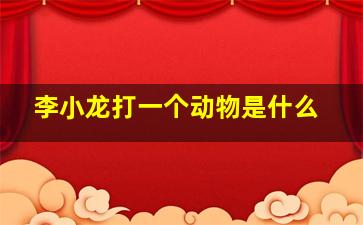 李小龙打一个动物是什么